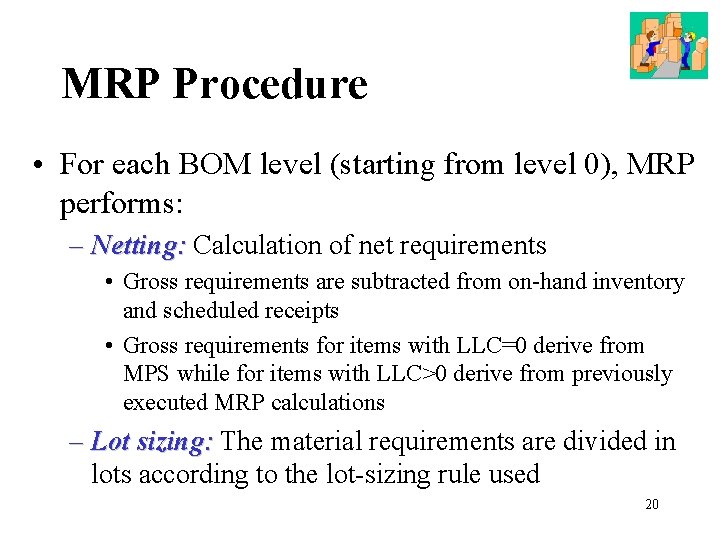 MRP Procedure

• For each BOM level (starting from level 0), MRP performs:

– Netting: Calculation of net requirements

• Gross requirements are subtracted from on-hand inventory and scheduled receipts

• Gross requirements for items with LLC=0 derive from MPS while for items with LLC>0 derive from previously executed MRP calculations

– Lot sizing: The material requirements are divided in lots according to the lot-sizing rule used

20